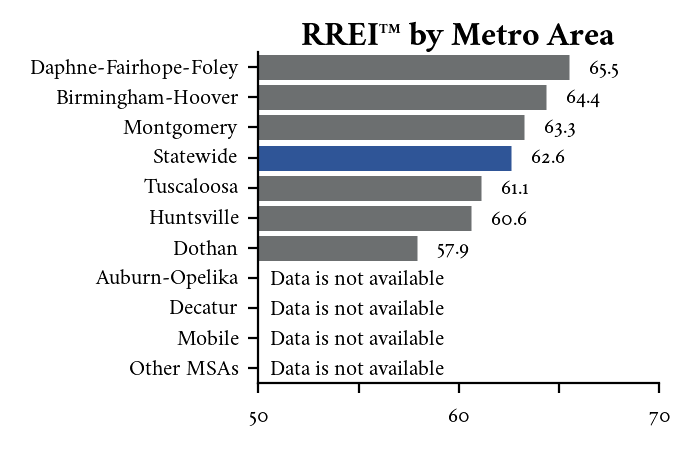 RREI™ by Metro Area

Daphne-Fairhope-Foley 65.5
Birmingham-Hoover 64.4
Montgomery 63.3
Statewide 62.6
Tuscaloosa 61.1
Huntsville 60.6
Dothan 57.9
Auburn-Opelika Data is not available
Decatur Data is not available
Mobile Data is not available
Other MSAs Data is not available

50 60 70